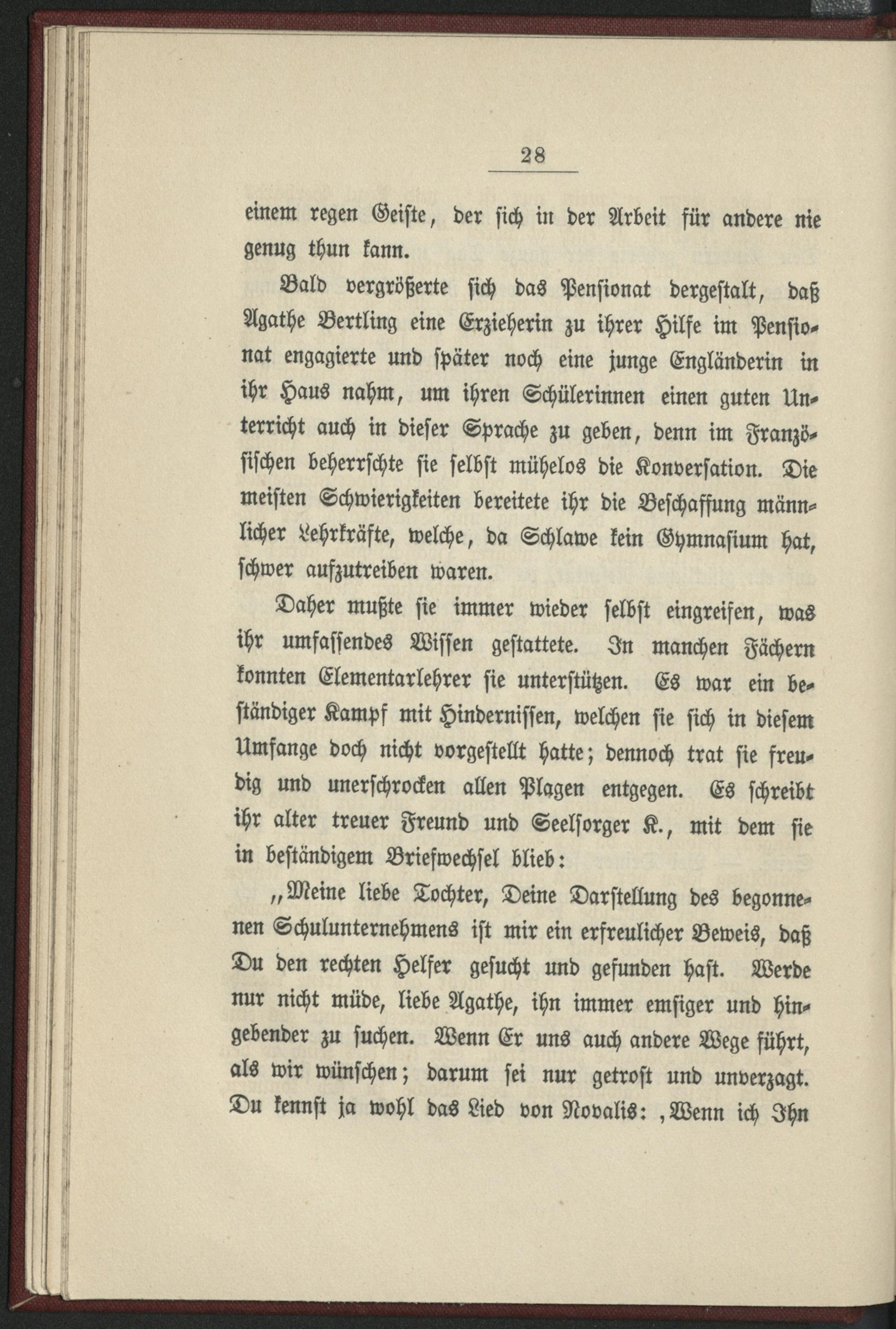 28

einem regen Geiste, der sich in der Arbeit für andere nie genug thun kann.

Bald vergrößerte sich das Pensionat dergestalt, daß Agathe Bertling eine Erzieherin zu ihrer Hilfe im Pensionat engagierte und später noch eine junge Engländerin in ihr Haus nahm, um ihren Schülerinnen einen guten Unterricht auch in dieser Sprache zu geben, denn im Französischen beherrschte sie selbst mühelos die Konversation. Die meisten Schwierigkeiten bereitete ihr die Beschaffung männlicher Lehrkräfte, welche, da Schlawe kein Gymnasium hat, schwer aufzutreiben waren.

Daher mußte sie immer wieder selbst eingreifen, was ihr umfassendes Wissen gestattete. In manchen Fächern konnten Elementarlehrer sie unterstützen. Es war ein beständiger Kampf mit Hindernissen, welchen sie sich in diesem Umfange doch nicht vorgestellt hatte; dennoch trat sie freudig und unerschrocken allen Plagen entgegen. Es schreibt ihr alter treuer Freund und Seelsorger K., mit dem sie in beständigem Briefwechsel blieb:

„Meine liebe Tochter, Deine Darstellung des begonnenen Schulunternehmens ist mir ein erfreulicher Beweis, daß Du den rechten Helfer gesucht und gefunden hast. Werde nur nicht müde, liebe Agathe, ihn immer emsiger und hingebender zu suchen. Wenn Er uns auch andere Wege führt, als wir wünschen; darum sei nur getrost und unverzagt. Du kennst ja wohl das Lied von Novalis: ‚Wenn ich Ihn